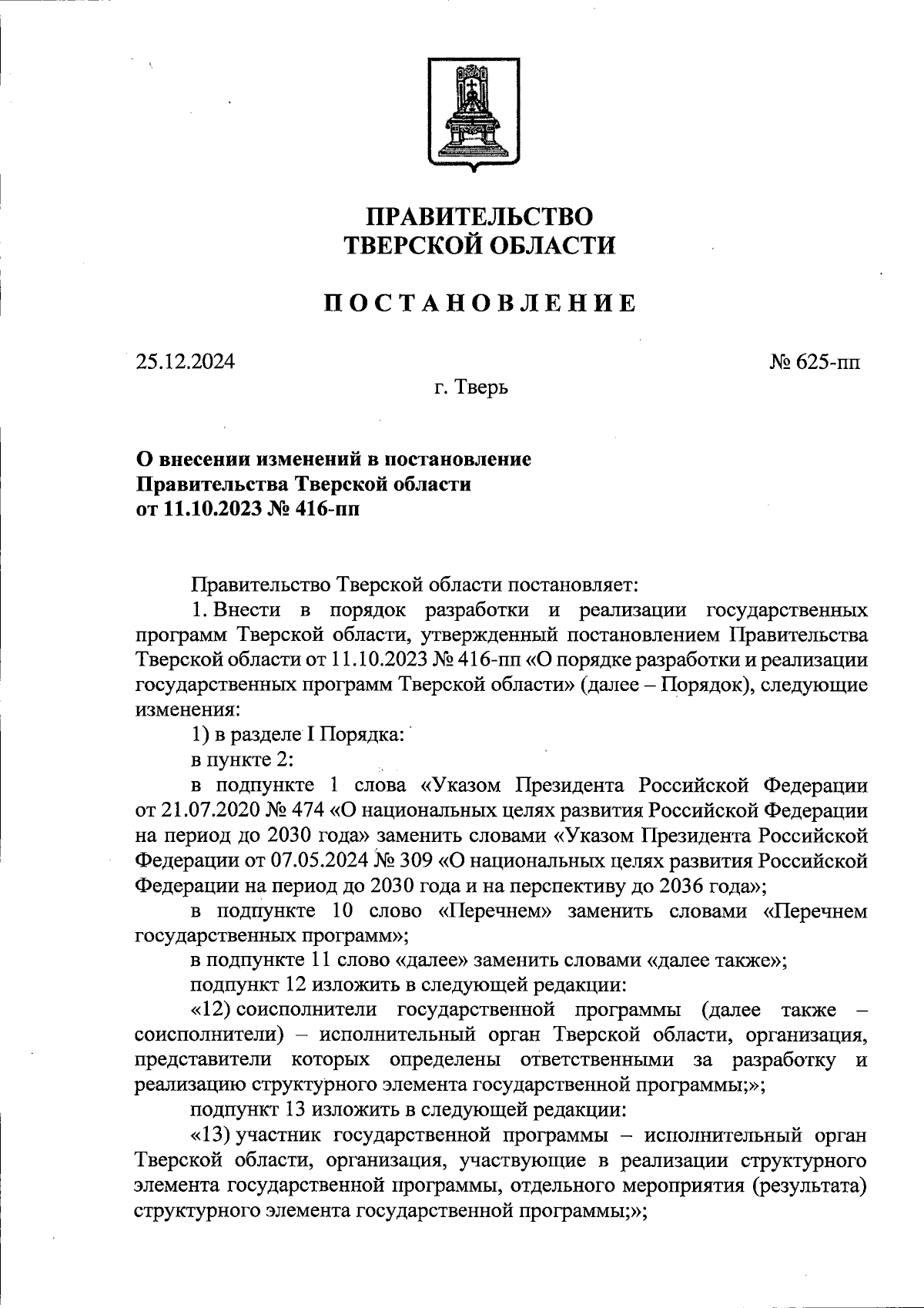 ПРАВИТЕЛЬСТВО
ТВЕРСКОЙ ОБЛАСТИ

ПОСТАНОВЛЕНИЕ

25.12.2024

№ 625-пп

г. Тверь

О внесении изменений в постановление Правительства Тверской области от 11.10.2023 № 416-пп

Правительство Тверской области постановляет:

1. Внести в порядок разработки и реализации государственных программ Тверской области, утвержденный постановлением Правительства Тверской области от 11.10.2023 № 416-пп «О порядке разработки и реализации государственных программ Тверской области» (далее – Порядок), следующие изменения:

1) в разделе I Порядка:

в пункте 2:

в подпункте 1 слова «Указом Президента Российской Федерации от 21.07.2020 № 474 «О национальных целях развития Российской Федерации на период до 2030 года» заменить словами «Указом Президента Российской Федерации от 07.05.2024 № 309 «О национальных целях развития Российской Федерации на период до 2030 года и на перспективу до 2036 года»;

в подпункте 10 слово «Перечнем» заменить словами «Перечнем государственных программ»;

в подпункте 11 слово «далее» заменить словами «далее также»;

подпункт 12 изложить в следующей редакции:

«12) соисполнители государственной программы (далее также – соисполнители) – исполнительный орган Тверской области, организация, представители которых определены ответственными за разработку и реализацию структурного элемента государственной программы;»;

подпункт 13 изложить в следующей редакции:

«13) участник государственной программы – исполнительный орган Тверской области, организация, участвующие в реализации структурного элемента государственной программы, отдельного мероприятия (результата) структурного элемента государственной программы;»;